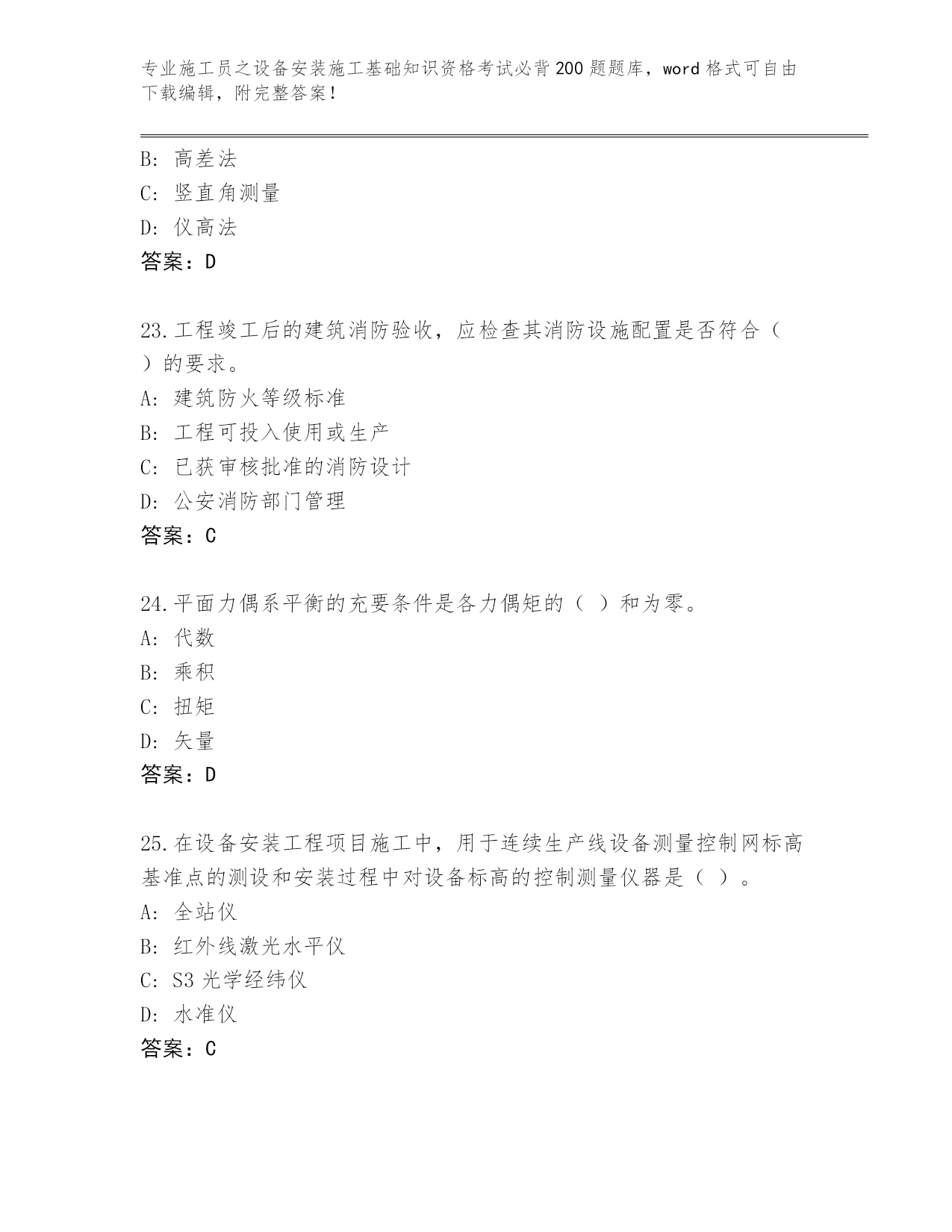 专业施工员之设备安装施工基础知识资格考试必背200题题库，word格式可自由下载编辑，附完整答案！

B: 高差法
C: 竖直角测量
D: 仪高法
答案：D

23.工程竣工后的建筑消防验收，应检查其消防设施配置是否符合（ ）的要求。
A: 建筑防火等级标准
B: 工程可投入使用或生产
C: 已获审核批准的消防设计
D: 公安消防部门管理
答案：C

24.平面力偶系平衡的充要条件是各力偶矩的（ ）和为零。
A: 代数
B: 乘积
C: 扭矩
D: 矢量
答案：D

25.在设备安装工程项目施工中，用于连续生产线设备测量控制网标高基准点的测设和安装过程中对设备标高的控制测量仪器是（ ）。
A: 全站仪
B: 红外线激光水平仪
C: S3光学经纬仪
D: 水准仪
答案：C